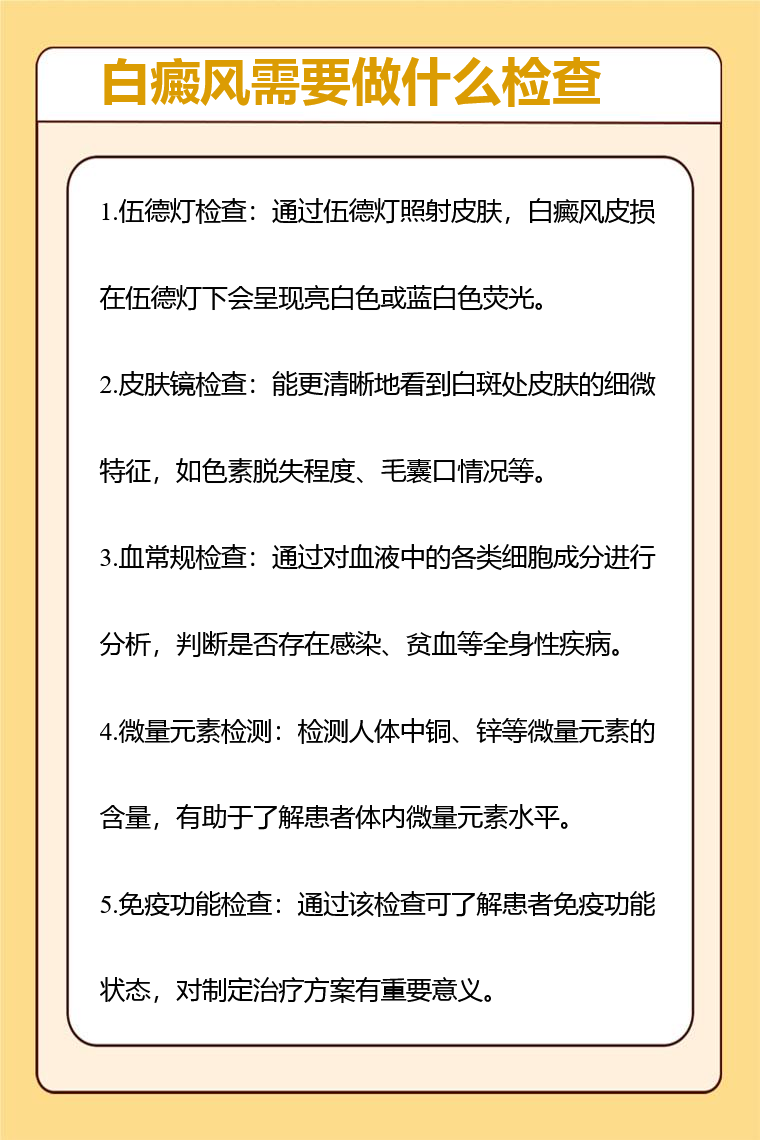 白癜风需要做什么检查

1.伍德灯检查：通过伍德灯照射皮肤，白癜风皮损在伍德灯下会呈现亮白色或蓝白色荧光。

2.皮肤镜检查：能更清晰地看到白斑处皮肤的细微特征，如色素脱失程度、毛囊口情况等。

3.血常规检查：通过对血液中的各类细胞成分进行分析，判断是否存在感染、贫血等全身性疾病。

4.微量元素检测：检测人体中铜、锌等微量元素的含量，有助于了解患者体内微量元素水平。

5.免疫功能检查：通过该检查可了解患者免疫功能状态，对制定治疗方案有重要意义。